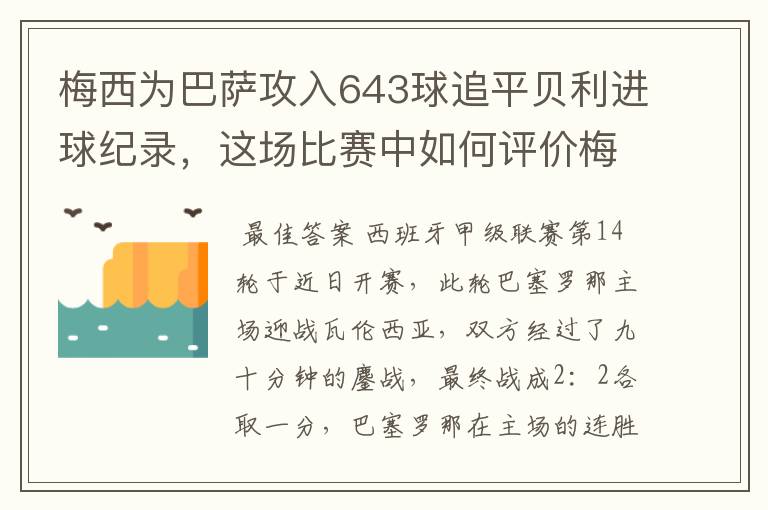 梅西为巴萨攻入643球追平贝利进球纪录，这场比赛中如何评价梅

最佳答案 西班牙甲级联赛第14轮于近日开赛，此轮巴塞罗那主场迎战瓦伦西亚，双方经过了九十分钟的鏖战，最终战成2：2各取一分，巴塞罗那在主场的连胜